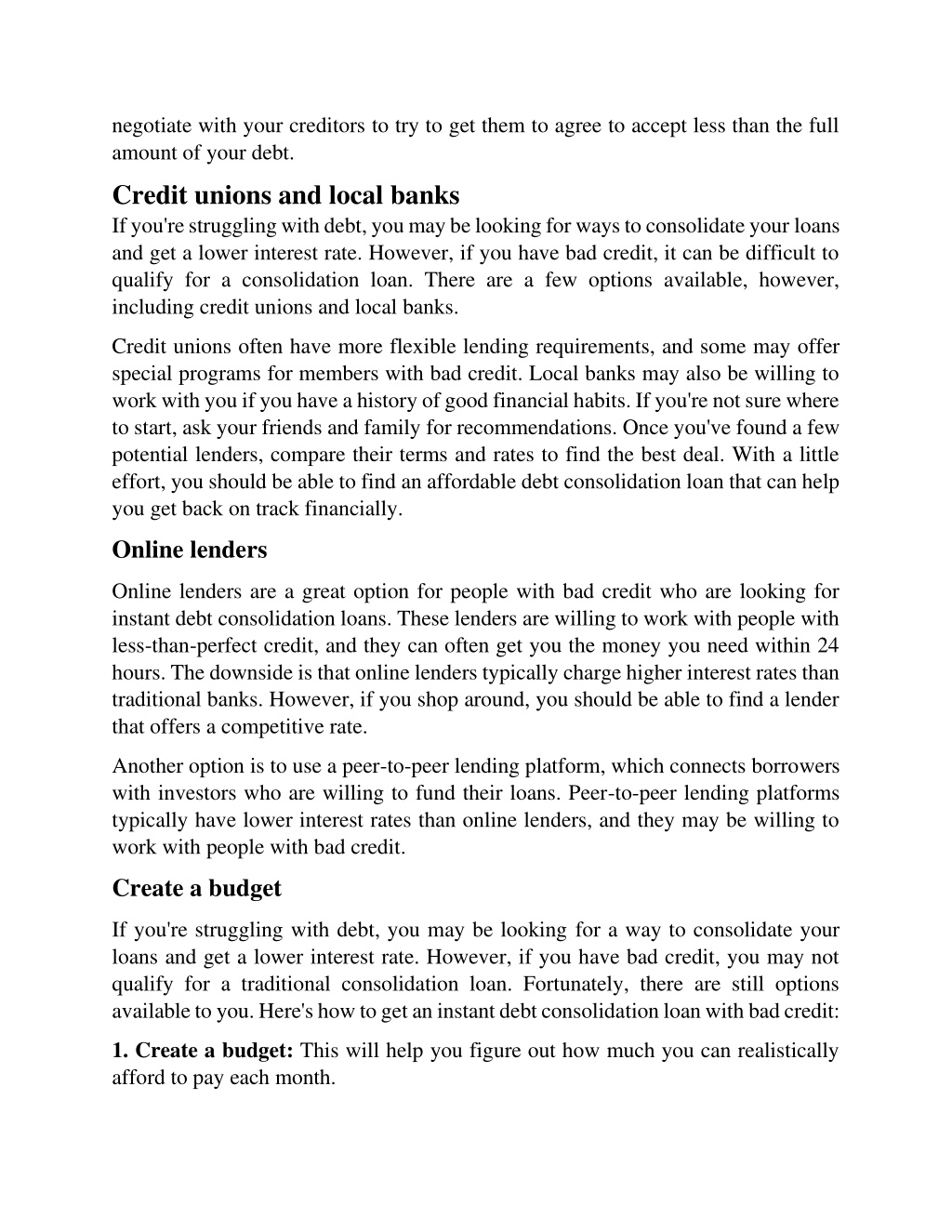 negotiate with your creditors to try to get them to agree to accept less than the full amount of your debt.

Credit unions and local banks

If you're struggling with debt, you may be looking for ways to consolidate your loans and get a lower interest rate. However, if you have bad credit, it can be difficult to qualify for a consolidation loan. There are a few options available, however, including credit unions and local banks.

Credit unions often have more flexible lending requirements, and some may offer special programs for members with bad credit. Local banks may also be willing to work with you if you have a history of good financial habits. If you're not sure where to start, ask your friends and family for recommendations. Once you've found a few potential lenders, compare their terms and rates to find the best deal. With a little effort, you should be able to find an affordable debt consolidation loan that can help you get back on track financially.

Online lenders

Online lenders are a great option for people with bad credit who are looking for instant debt consolidation loans. These lenders are willing to work with people with less-than-perfect credit, and they can often get you the money you need within 24 hours. The downside is that online lenders typically charge higher interest rates than traditional banks. However, if you shop around, you should be able to find a lender that offers a competitive rate.

Another option is to use a peer-to-peer lending platform, which connects borrowers with investors who are willing to fund their loans. Peer-to-peer lending platforms typically have lower interest rates than online lenders, and they may be willing to work with people with bad credit.

Create a budget

If you're struggling with debt, you may be looking for a way to consolidate your loans and get a lower interest rate. However, if you have bad credit, you may not qualify for a traditional consolidation loan. Fortunately, there are still options available to you. Here's how to get an instant debt consolidation loan with bad credit:

1. Create a budget: This will help you figure out how much you can realistically afford to pay each month.